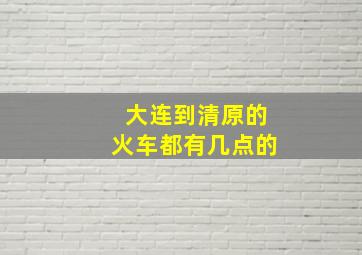 大连到清原的
火车都有几点的